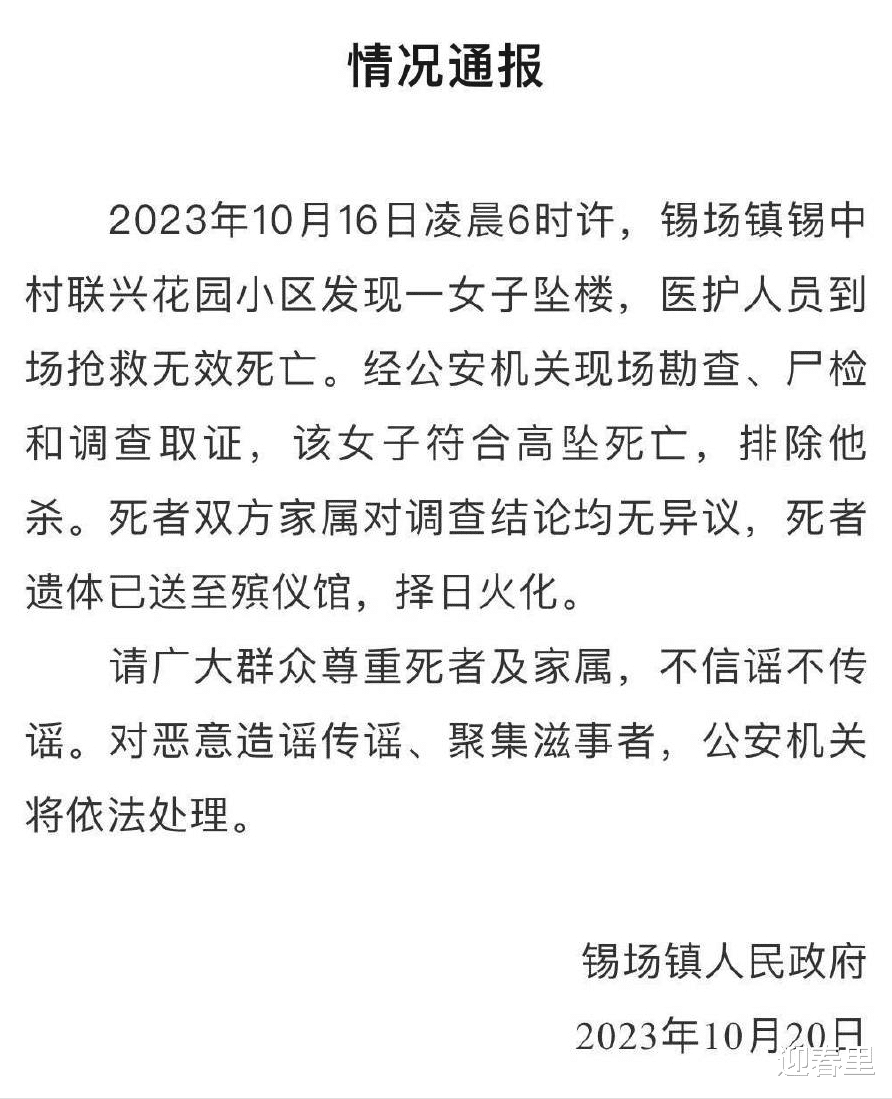 情况通报

2023年10月16日凌晨6时许，锡场镇锡中村联兴花园小区发现一女子坠楼，医护人员到场抢救无效死亡。经公安机关现场勘查、尸检和调查取证，该女子符合高坠死亡，排除他杀。死者双方家属对调查结论均无异议，死者遗体已送至殡仪馆，择日火化。

请广大群众尊重死者及家属，不信谣不传谣。对恶意造谣传谣、聚集滋事者，公安机关将依法处理。

锡场镇人民政府

2023年10月20日

迎春里